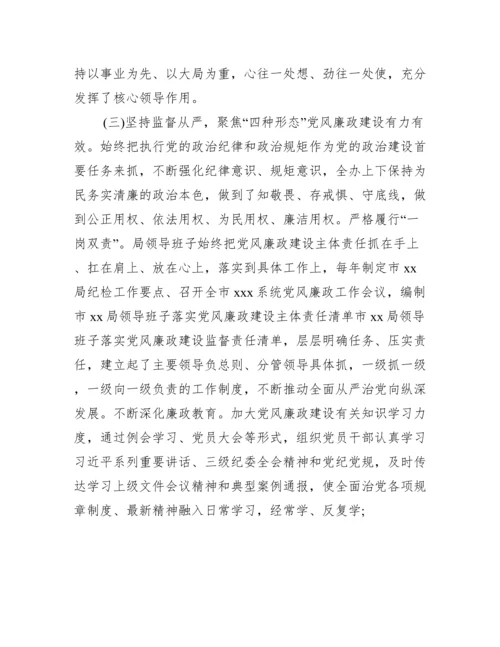 持以事业为先、以大局为重，心往一处想、劲往一处使，充分发挥了核心领导作用。

(三)坚持监督从严，聚焦“四种形态”党风廉政建设有力有效。始终把执行党的政治纪律和政治规矩作为党的政治建设首要任务来抓，不断强化纪律意识、规矩意识，全办上下保持为民务实清廉的政治本色，做到了知敬畏、存戒惧、守底线，做到公正用权、依法用权、为民用权、廉洁用权。严格履行“一岗双责”。局领导班子始终把党风廉政建设主体责任抓在手上、扛在肩上、放在心上，落实到具体工作上，每年制定市 xx 局纪检工作要点、召开全市 xxx 系统党风廉政工作会议，编制市 xx 局领导班子落实党风廉政建设主体责任清单市 xx 局领导班子落实党风廉政建设监督责任清单，层层明确任务、压实责任，建立起了主要领导负总则、分管领导具体抓，一级抓一级，一级向一级负责的工作制度，不断推动全面从严治党向纵深发展。不断深化廉政教育。加大党风廉政建设有关知识学习力度，通过例会学习、党员大会等形式，组织党员干部认真学习习近平系列重要讲话、三级纪委全会精神和党纪党规，及时传达学习上级文件会议精神和典型案例通报，使全面治党各项规章制度、最新精神融入日常学习，经常学、反复学;